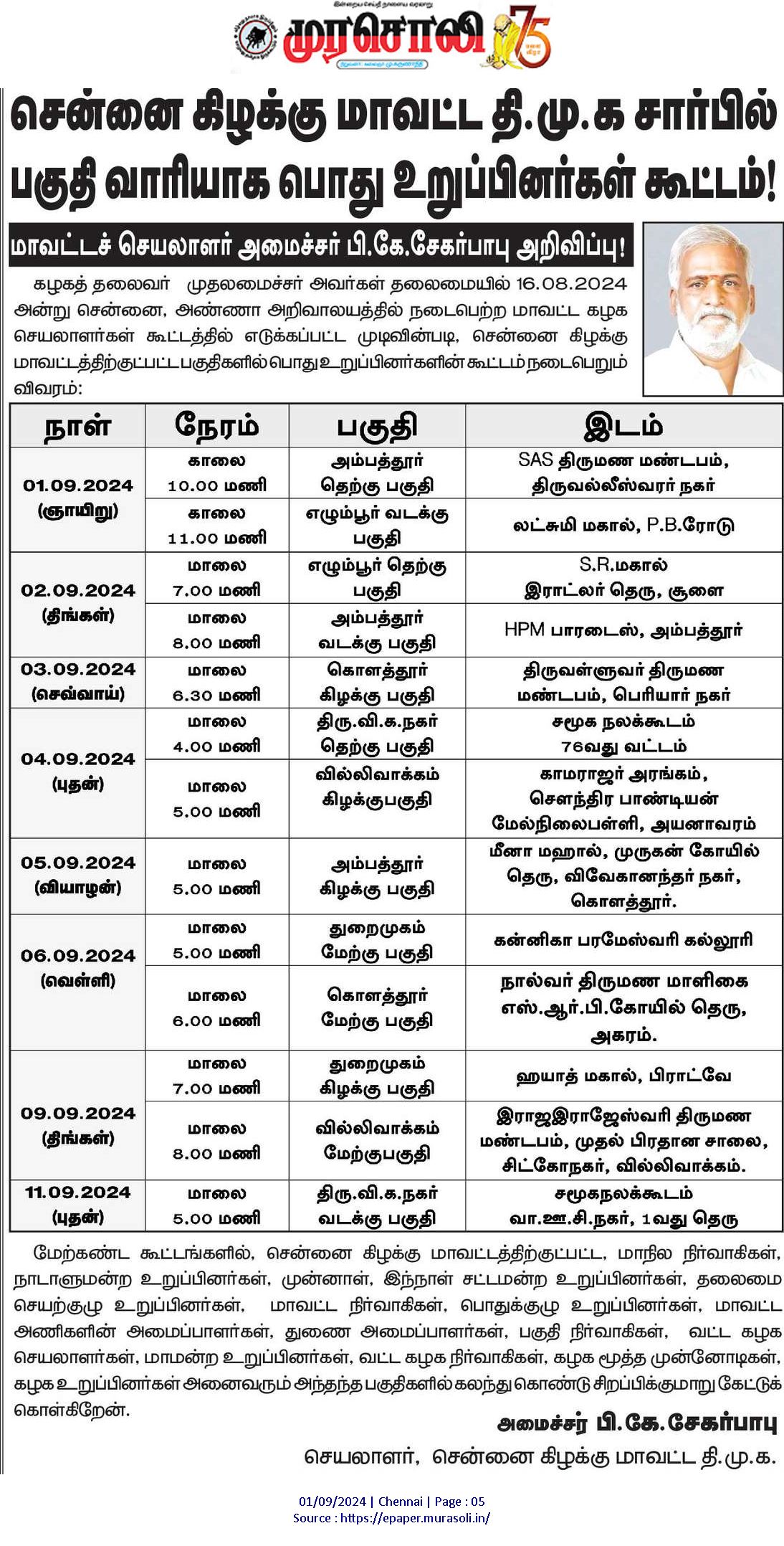 முரசொலி 75

சென்னை கிழக்கு மாவட்ட தி.மு.க சார்பில் பகுதி வாரியாக பொது உறுப்பினர்கள் கூட்டம்!

மாவட்டச் செயலாளர் அமைச்சர் பி.கே.சேகர்பாபு அறிவிப்பு!

கழகத் தலைவர் முதலமைச்சர் அவர்கள் தலைமையில் 16.08.2024 அன்று சென்னை, அண்ணா அறிவாலயத்தில் நடைபெற்ற மாவட்ட கழக செயலாளர்கள் கூட்டத்தில் எடுக்கப்பட்ட முடிவின்படி, சென்னை கிழக்கு மாவட்டத்திற்குட்பட்ட பகுதிகளில் பொது உறுப்பினர்களின் கூட்டம் நடைபெறும் விவரம்:

| நாள் | நேரம் | பகுதி | இடம் |
|---|---|---|---|
| 01.09.2024 (ஞாயிறு) | காலை 10.00 மணி | அம்பத்தூர் தெற்கு பகுதி | SAS திருமண மண்டபம், திருவல்லீஸ்வரர் நகர் |
| | காலை 11.00 மணி | எழும்பூர் வடக்கு பகுதி | லட்சுமி மகால், P.B.ரோடு |
| 02.09.2024 (திங்கள்) | மாலை 7.00 மணி | எழும்பூர் தெற்கு பகுதி | S.R.மகால் இராட்லர் தெரு, சூளை |
| | மாலை 8.00 மணி | அம்பத்தூர் வடக்கு பகுதி | HPM பாரடைஸ், அம்பத்தூர் |
| 03.09.2024 (செவ்வாய்) | மாலை 6.30 மணி | கொளத்தூர் கிழக்கு பகுதி | திருவள்ளுவர் திருமண மண்டபம், பெரியார் நகர் |
| 04.09.2024 (புதன்) | மாலை 4.00 மணி | திரு.வி.க.நகர் தெற்கு பகுதி | சமூக நலக்கூடம் 76வது வட்டம் |
| | மாலை 5.00 மணி | வில்லிவாக்கம் கிழக்குபகுதி | காமராஜர் அரங்கம், சௌந்திர பாண்டியன் மேல்நிலைபள்ளி, அயனாவரம் |
| 05.09.2024 (வியாழன்) | மாலை 5.00 மணி | அம்பத்தூர் கிழக்கு பகுதி | மீனா மஹால், முருகன் கோயில் தெரு, விவேகானந்தர் நகர், கொளத்தூர். |
| 06.09.2024 (வெள்ளி) | மாலை 5.00 மணி | துறைமுகம் மேற்கு பகுதி | கன்னிகா பரமேஸ்வரி கல்லூரி |
| | மாலை 6.00 மணி | கொளத்தூர் மேற்கு பகுதி | நால்வர் திருமண மாளிகை எஸ்.ஆர்.பி.கோயில் தெரு, அகரம். |
| 09.09.2024 (திங்கள்) | மாலை 7.00 மணி | துறைமுகம் கிழக்கு பகுதி | ஹயாத் மகால், பிராட்வே |
| | மாலை 8.00 மணி | வில்லிவாக்கம் மேற்குபகுதி | இராஜஇராஜேஸ்வரி திருமண மண்டபம், முதல் பிரதான சாலை, சிட்கோநகர், வில்லிவாக்கம். |
| 11.09.2024 (புதன்) | மாலை 5.00 மணி | திரு.வி.க.நகர் வடக்கு பகுதி | சமூகநலக்கூடம் வா.ஊ.சி.நகர், 1வது தெரு |

மேற்கண்ட கூட்டங்களில், சென்னை கிழக்கு மாவட்டத்திற்குட்பட்ட, மாநில நிர்வாகிகள், நாடாளுமன்ற உறுப்பினர்கள், முன்னாள், இந்நாள் சட்டமன்ற உறுப்பினர்கள், தலைமை செயற்குழு உறுப்பினர்கள், மாவட்ட நிர்வாகிகள், பொதுக்குழு உறுப்பினர்கள், மாவட்ட அணிகளின் அமைப்பாளர்கள், துணை அமைப்பாளர்கள், பகுதி நிர்வாகிகள், வட்ட கழக செயலாளர்கள், மாமன்ற உறுப்பினர்கள், வட்ட கழக நிர்வாகிகள், கழக மூத்த முன்னோடிகள், கழக உறுப்பினர்கள் அனைவரும் அந்தந்த பகுதிகளில் கலந்து கொண்டு சிறப்பிக்குமாறு கேட்டுக் கொள்கிறேன்.

அமைச்சர் பி.கே.சேகர்பாபு
செயலாளர், சென்னை கிழக்கு மாவட்ட தி.மு.க.

01/09/2024 | Chennai | Page : 05
Source : https://epaper.murasoli.in/